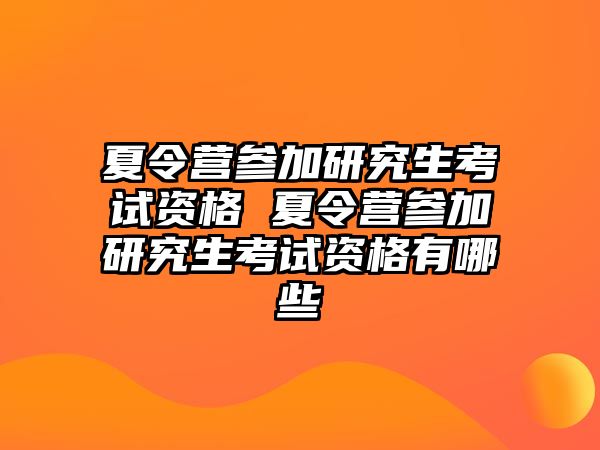 夏令营参加研究生考试资格 夏令营参加研究生考试资格有哪些